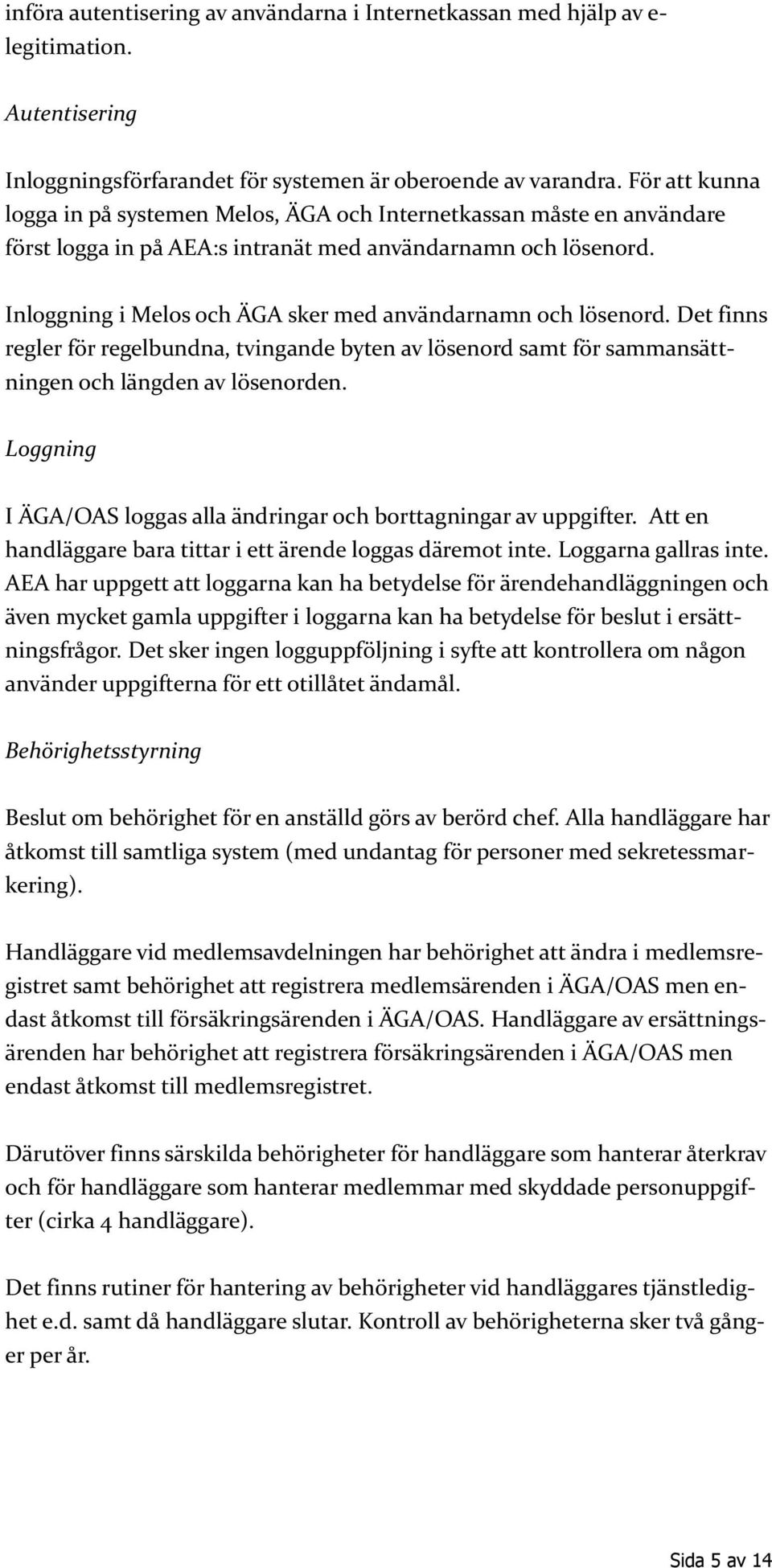 införa autentisering av användarna i Internetkassan med hjälp av e-legitimation.

Autentisering

Inloggningsförfarandet för systemen är oberoende av varandra. För att kunna logga in på systemen Melos, ÄGA och Internetkassan måste en användare först logga in på AEA:s intranät med användarnamn och lösenord.

Inloggning i Melos och ÄGA sker med användarnamn och lösenord. Det finns regler för regelbundna, tvingande byten av lösenord samt för sammansättningen och längden av lösenorden.

Loggning

I ÄGA/OAS loggas alla ändringar och borttagningar av uppgifter. Att en handläggare bara tittar i ett ärende loggas däremot inte. Loggarna gallras inte. AEA har uppgett att loggarna kan ha betydelse för ärendehandläggningen och även mycket gamla uppgifter i loggarna kan ha betydelse för beslut i ersättningsfrågor. Det sker ingen logguppföljning i syfte att kontrollera om någon använder uppgifterna för ett otillåtet ändamål.

Behörighetsstyrning

Beslut om behörighet för en anställd görs av berörd chef. Alla handläggare har åtkomst till samtliga system (med undantag för personer med sekretessmarkering).

Handläggare vid medlemsavdelningen har behörighet att ändra i medlemsregistret samt behörighet att registrera medlemsärenden i ÄGA/OAS men endast åtkomst till försäkringsärenden i ÄGA/OAS. Handläggare av ersättningsärenden har behörighet att registrera försäkringsärenden i ÄGA/OAS men endast åtkomst till medlemsregistret.

Därutöver finns särskilda behörigheter för handläggare som hanterar återkrav och för handläggare som hanterar medlemmar med skyddade personuppgifter (cirka 4 handläggare).

Det finns rutiner för hantering av behörigheter vid handläggares tjänstledighet e.d. samt då handläggare slutar. Kontroll av behörigheterna sker två gånger per år.

Sida 5 av 14